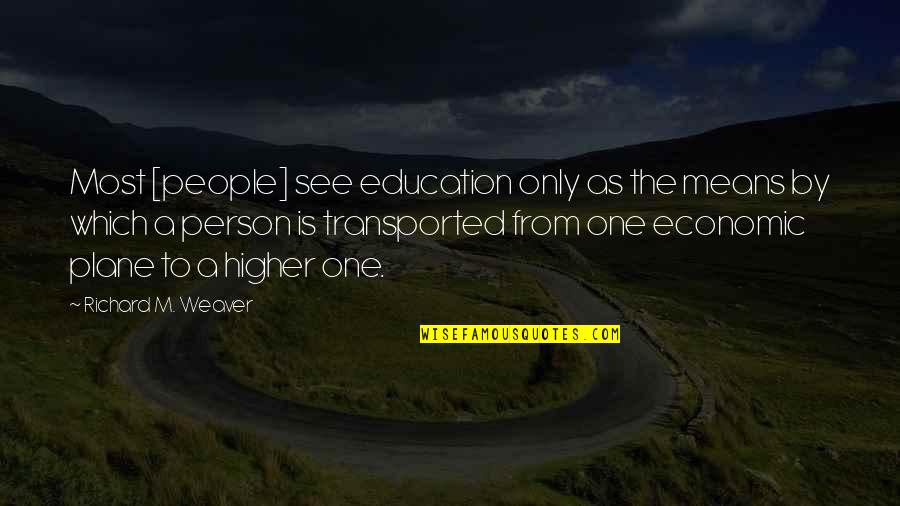 Most [people] see education only as the means by which a person is transported from one economic plane to a higher one.

~ Richard M. Weaver

WISEFAMOUSQUOTES.COM